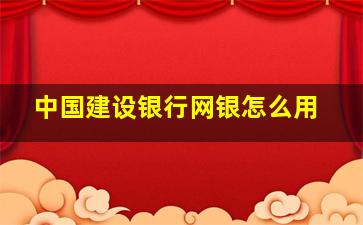 中国建设银行网银怎么用